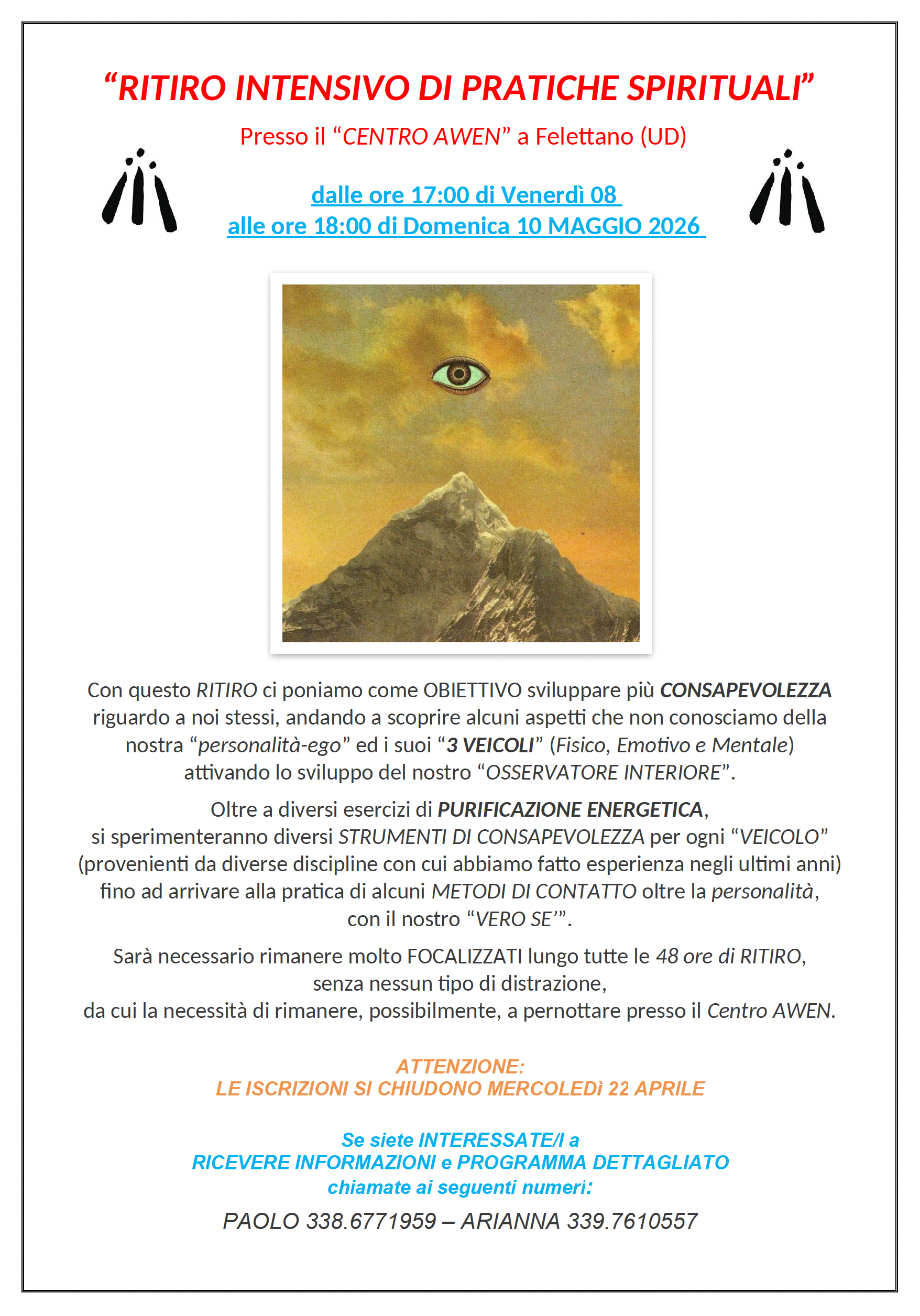 "RITIRO INTENSIVO DI PRATICHE SPIRITUALI"

Presso il "CENTRO AWEN" a Felettano (UD)

dalle ore 17:00 di Venerdì 08
alle ore 18:00 di Domenica 10 MAGGIO 2026

Con questo RITIRO ci poniamo come OBIETTIVO sviluppare più CONSAPEVOLEZZA riguardo a noi stessi, andando a scoprire alcuni aspetti che non conosciamo della nostra "personalità-ego" ed i suoi "3 VEICOLI" (Fisico, Emotivo e Mentale) attivando lo sviluppo del nostro "OSSERVATORE INTERIORE".

Oltre a diversi esercizi di PURIFICAZIONE ENERGETICA, si sperimenteranno diversi STRUMENTI DI CONSAPEVOLEZZA per ogni "VEICOLO" (provenienti da diverse discipline con cui abbiamo fatto esperienza negli ultimi anni) fino ad arrivare alla pratica di alcuni METODI DI CONTATTO oltre la personalità, con il nostro "VERO SE'".

Sarà necessario rimanere molto FOCALIZZATI lungo tutte le 48 ore di RITIRO, senza nessun tipo di distrazione, da cui la necessità di rimanere, possibilmente, a pernottare presso il Centro AWEN.

ATTENZIONE:
LE ISCRIZIONI SI CHIUDONO MERCOLEDì 22 APRILE

Se siete INTERESSATE/I a
RICEVERE INFORMAZIONI e PROGRAMMA DETTAGLIATO
chiamate ai seguenti numeri:

PAOLO 338.6771959 – ARIANNA 339.7610557